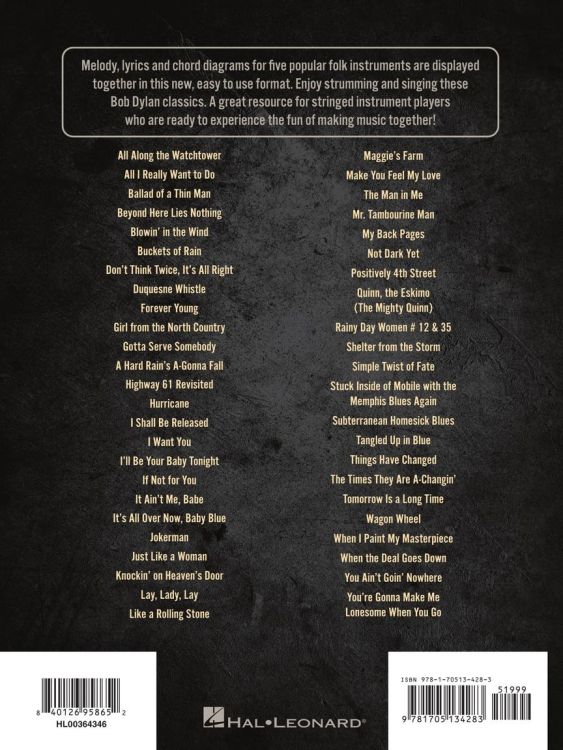 Melody, lyrics and chord diagrams for five popular folk instruments are displayed together in this new, easy to use format. Enjoy strumming and singing these Bob Dylan classics. A great resource for stringed instrument players who are ready to experience the fun of making music together!

All Along the Watchtower
All I Really Want to Do
Ballad of a Thin Man
Beyond Here Lies Nothing
Blowin' in the Wind
Buckets of Rain
Don't Think Twice, It's All Right
Duquesne Whistle
Forever Young
Girl from the North Country
Gotta Serve Somebody
A Hard Rain's A-Gonna Fall
Highway 61 Revisited
Hurricane
I Shall Be Released
I Want You
I'll Be Your Baby Tonight
If Not for You
It Ain't Me, Babe
It's All Over Now, Baby Blue
Jokerman
Just Like a Woman
Knockin' on Heaven's Door
Lay, Lady, Lay
Like a Rolling Stone

Maggie's Farm
Make You Feel My Love
The Man in Me
Mr. Tambourine Man
My Back Pages
Not Dark Yet
Positively 4th Street
Quinn, the Eskimo (The Mighty Quinn)
Rainy Day Women # 12 & 35
Shelter from the Storm
Simple Twist of Fate
Stuck Inside of Mobile with the Memphis Blues Again
Subterranean Homesick Blues
Tangled Up in Blue
Things Have Changed
The Times They Are A-Changin'
Tomorrow Is a Long Time
Wagon Wheel
When I Paint My Masterpiece
When the Deal Goes Down
You Ain't Goin' Nowhere
You're Gonna Make Me Lonesome When You Go

8 40126 95865 2
HL00364346

HAL•LEONARD®

ISBN 978-1-70513-428-3
51999
9 781705 134283